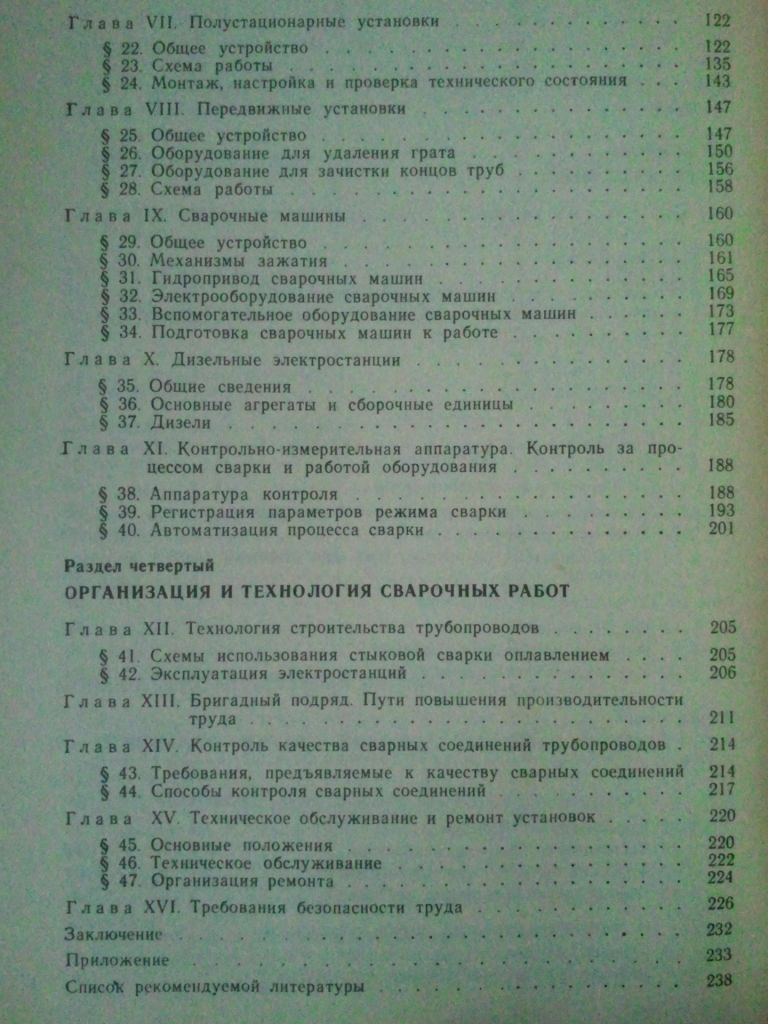 Глава VII. Полустационарные установки 122

§ 22. Общее устройство 122
§ 23. Схема работы 135
§ 24. Монтаж, настройка и проверка технического состояния 143

Глава VIII. Передвижные установки 147

§ 25. Общее устройство 147
§ 26. Оборудование для удаления грата 150
§ 27. Оборудование для зачистки концов труб 156
§ 28. Схема работы 158

Глава IX. Сварочные машины 160

§ 29. Общее устройство 160
§ 30. Механизмы зажатия 161
§ 31. Гидропривод сварочных машин 165
§ 32. Электрооборудование сварочных машин 169
§ 33. Вспомогательное оборудование сварочных машин 173
§ 34. Подготовка сварочных машин к работе 177

Глава X. Дизельные электростанции 178

§ 35. Общие сведения 178
§ 36. Основные агрегаты и сборочные единицы 180
§ 37. Дизели 185

Глава XI. Контрольно-измерительная аппаратура. Контроль за процессом сварки и работой оборудования 188

§ 38. Аппаратура контроля 188
§ 39. Регистрация параметров режима сварки 193
§ 40. Автоматизация процесса сварки 201

Раздел четвертый
ОРГАНИЗАЦИЯ И ТЕХНОЛОГИЯ СВАРОЧНЫХ РАБОТ

Глава XII. Технология строительства трубопроводов 205

§ 41. Схемы использования стыковой сварки оплавлением 205
§ 42. Эксплуатация электростанций 206

Глава XIII. Бригадный подряд. Пути повышения производительности труда 211

Глава XIV. Контроль качества сварных соединений трубопроводов 214

§ 43. Требования, предъявляемые к качеству сварных соединений 214
§ 44. Способы контроля сварных соединений 217

Глава XV. Техническое обслуживание и ремонт установок 220

§ 45. Основные положения 220
§ 46. Техническое обслуживание 222
§ 47. Организация ремонта 224

Глава XVI. Требования безопасности труда 226

Заключение 232

Приложение 233

Список рекомендуемой литературы 238